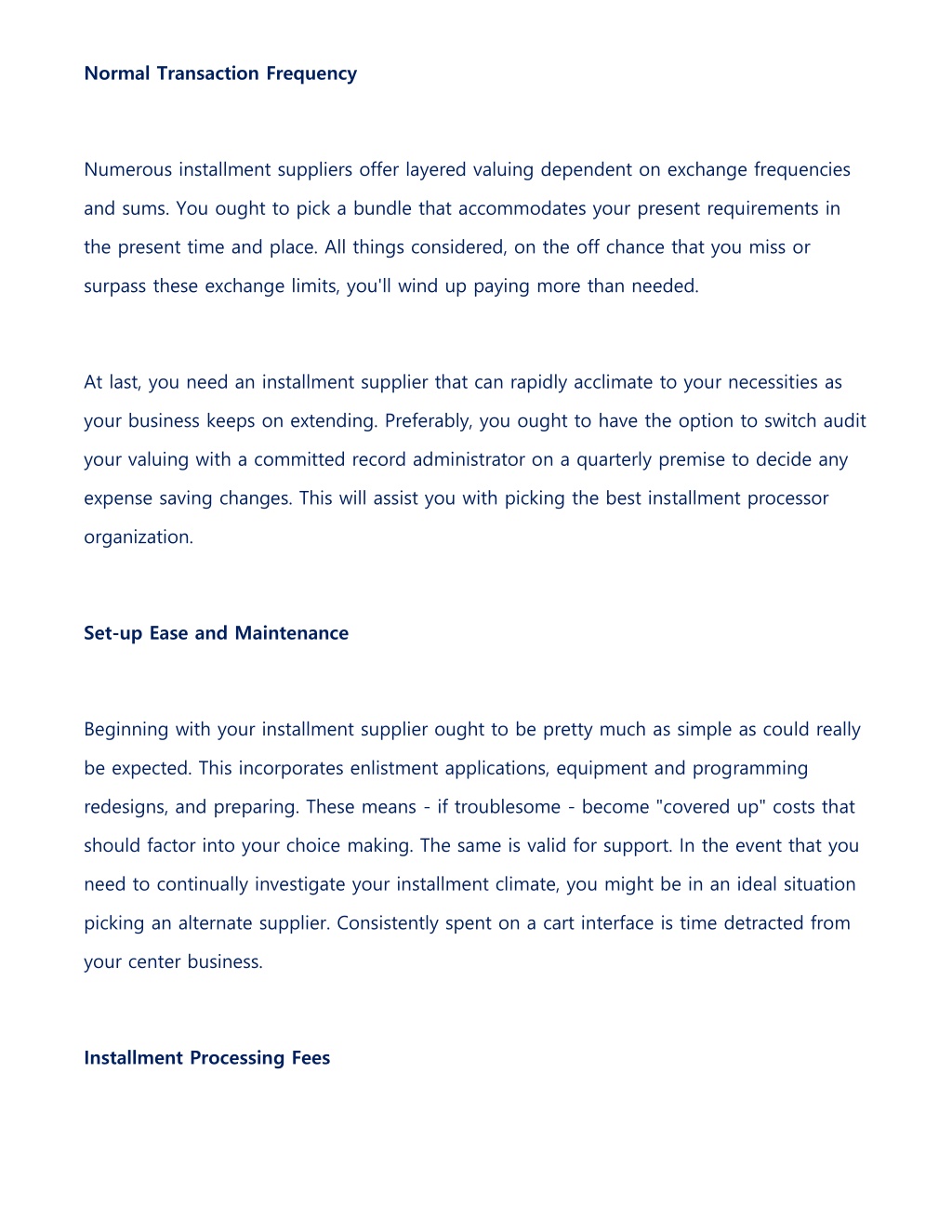 Normal Transaction Frequency

Numerous installment suppliers offer layered valuing dependent on exchange frequencies and sums. You ought to pick a bundle that accommodates your present requirements in the present time and place. All things considered, on the off chance that you miss or surpass these exchange limits, you'll wind up paying more than needed.

At last, you need an installment supplier that can rapidly acclimate to your necessities as your business keeps on extending. Preferably, you ought to have the option to switch audit your valuing with a committed record administrator on a quarterly premise to decide any expense saving changes. This will assist you with picking the best installment processor organization.

Set-up Ease and Maintenance

Beginning with your installment supplier ought to be pretty much as simple as could really be expected. This incorporates enlistment applications, equipment and programming redesigns, and preparing. These means - if troublesome - become "covered up" costs that should factor into your choice making. The same is valid for support. In the event that you need to continually investigate your installment climate, you might be in an ideal situation picking an alternate supplier. Consistently spent on a cart interface is time detracted from your center business.

Installment Processing Fees